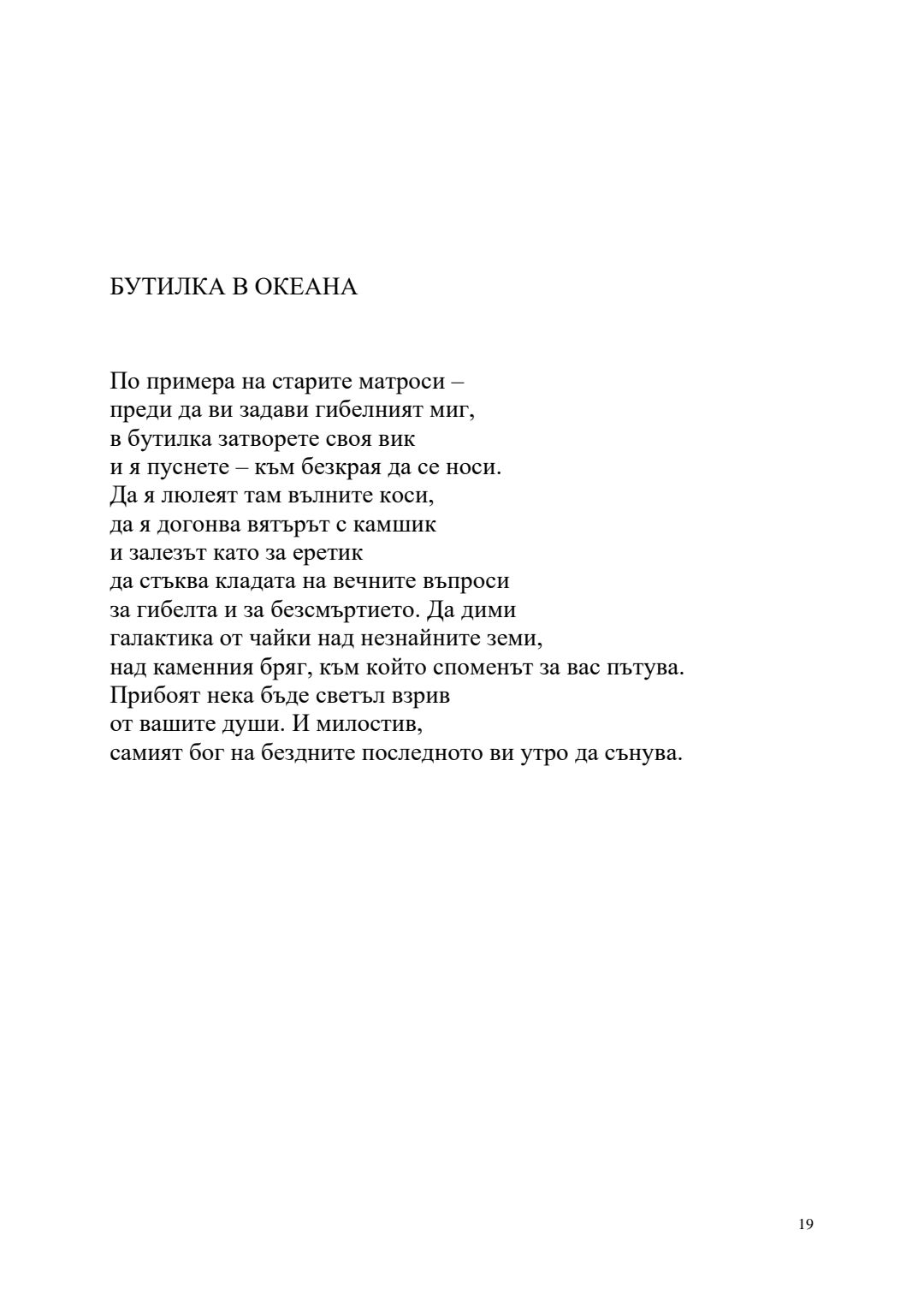 БУТИЛКА В ОКЕАНА

По примера на старите матроси –
преди да ви задави гибелният миг,
в бутилка затворете своя вик
и я пуснете – към безкрая да се носи.
Да я люлеят там вълните коси,
да я догонва вятърът с камшик
и залезът като за еретик
да стъква кладата на вечните въпроси
за гибелта и за безсмъртието. Да дими
галактика от чайки над незнайните земи,
над каменния бряг, към който споменът за вас пътува.
Прибоят нека бъде светъл взрив
от вашите души. И милостив,
самият бог на бездните последното ви утро да сънува.

19